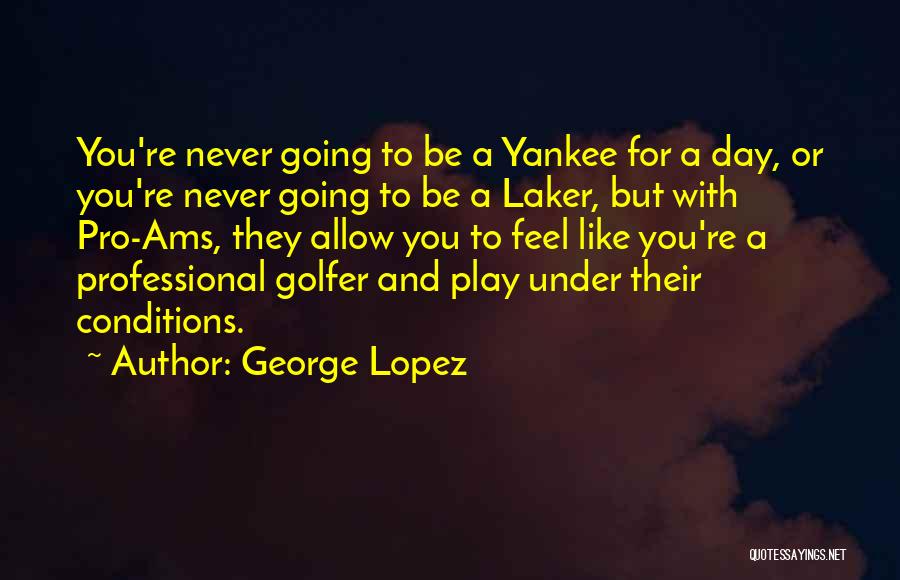 You're never going to be a Yankee for a day, or you're never going to be a Laker, but with Pro-Ams, they allow you to feel like you're a professional golfer and play under their conditions.

~ Author: George Lopez

QUOTESSAYINGS.NET